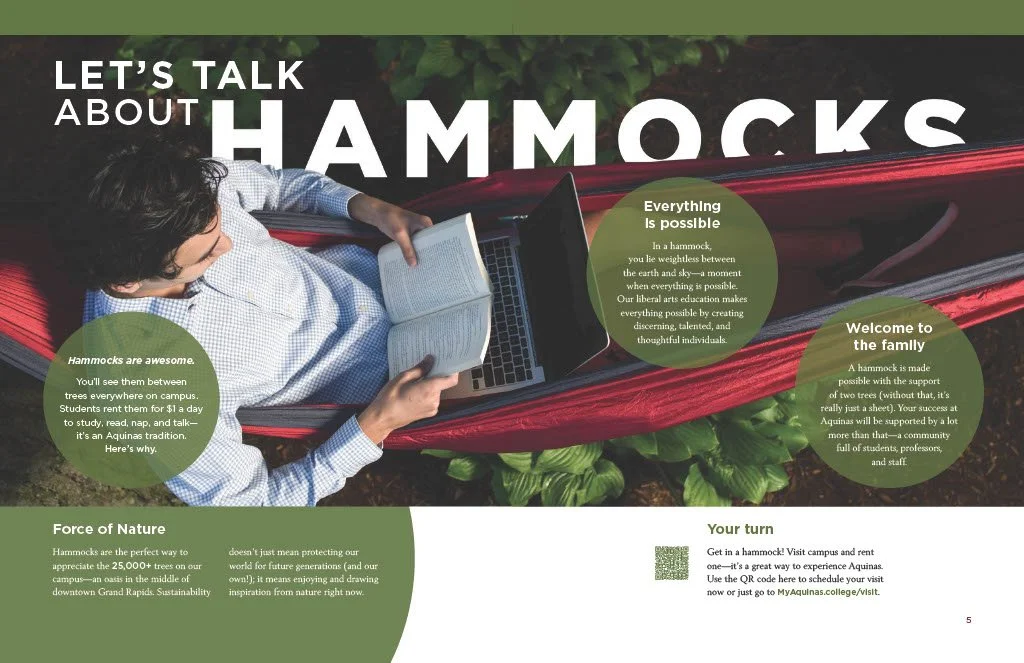 LET'S TALK ABOUT HAMMOCKS

Hammocks are awesome.

You'll see them between trees everywhere on campus. Students rent them for $1 a day to study, read, nap, and talk—it's an Aquinas tradition. Here's why.

Everything is possible

In a hammock, you lie weightless between the earth and sky—a moment when everything is possible. Our liberal arts education makes everything possible by creating discerning, talented, and thoughtful individuals.

Welcome to the family

A hammock is made possible with the support of two trees (without that, it's really just a sheet). Your success at Aquinas will be supported by a lot more than that—a community full of students, professors, and staff.

Force of Nature

Hammocks are the perfect way to appreciate the 25,000+ trees on our campus—an oasis in the middle of downtown Grand Rapids. Sustainability doesn't just mean protecting our world for future generations (and our own!); it means enjoying and drawing inspiration from nature right now.

Your turn

Get in a hammock! Visit campus and rent one—it's a great way to experience Aquinas. Use the QR code here to schedule your visit now or just go to MyAquinas.college/visit.

5